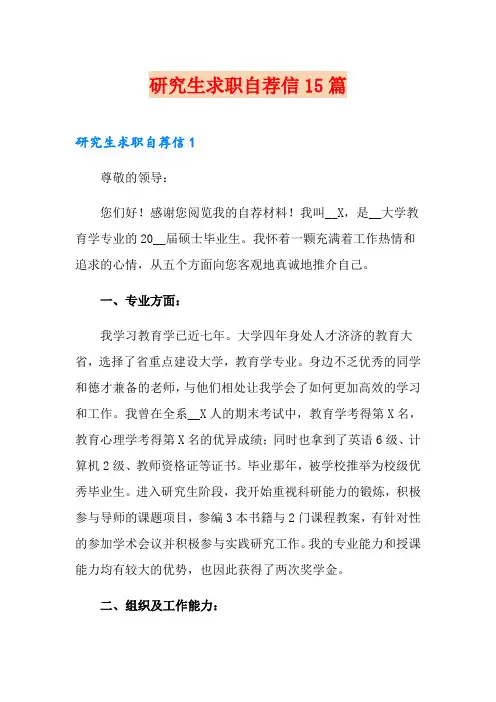 研究生求职自荐信15篇

研究生求职自荐信1

尊敬的领导：

您们好！感谢您阅览我的自荐材料！我叫__X，是__大学教育学专业的20__届硕士毕业生。我怀着一颗充满着工作热情和追求的心情，从五个方面向您客观地真诚地推介自己。

一、专业方面：

我学习教育学已近七年。大学四年身处人才济济的教育大省，选择了省重点建设大学，教育学专业。身边不乏优秀的同学和德才兼备的老师，与他们相处让我学会了如何更加高效的学习和工作。我曾在全系__X人的期末考试中，教育学考得第X名，教育心理学考得第X名的优异成绩；同时也拿到了英语6级、计算机2级、教师资格证等证书。毕业那年，被学校推举为校级优秀毕业生。进入研究生阶段，我开始重视科研能力的锻炼，积极参与导师的课题项目，参编3本书籍与2门课程教案，有针对性的参加学术会议并积极参与实践研究工作。我的专业能力和授课能力均有较大的优势，也因此获得了两次奖学金。

二、组织及工作能力：